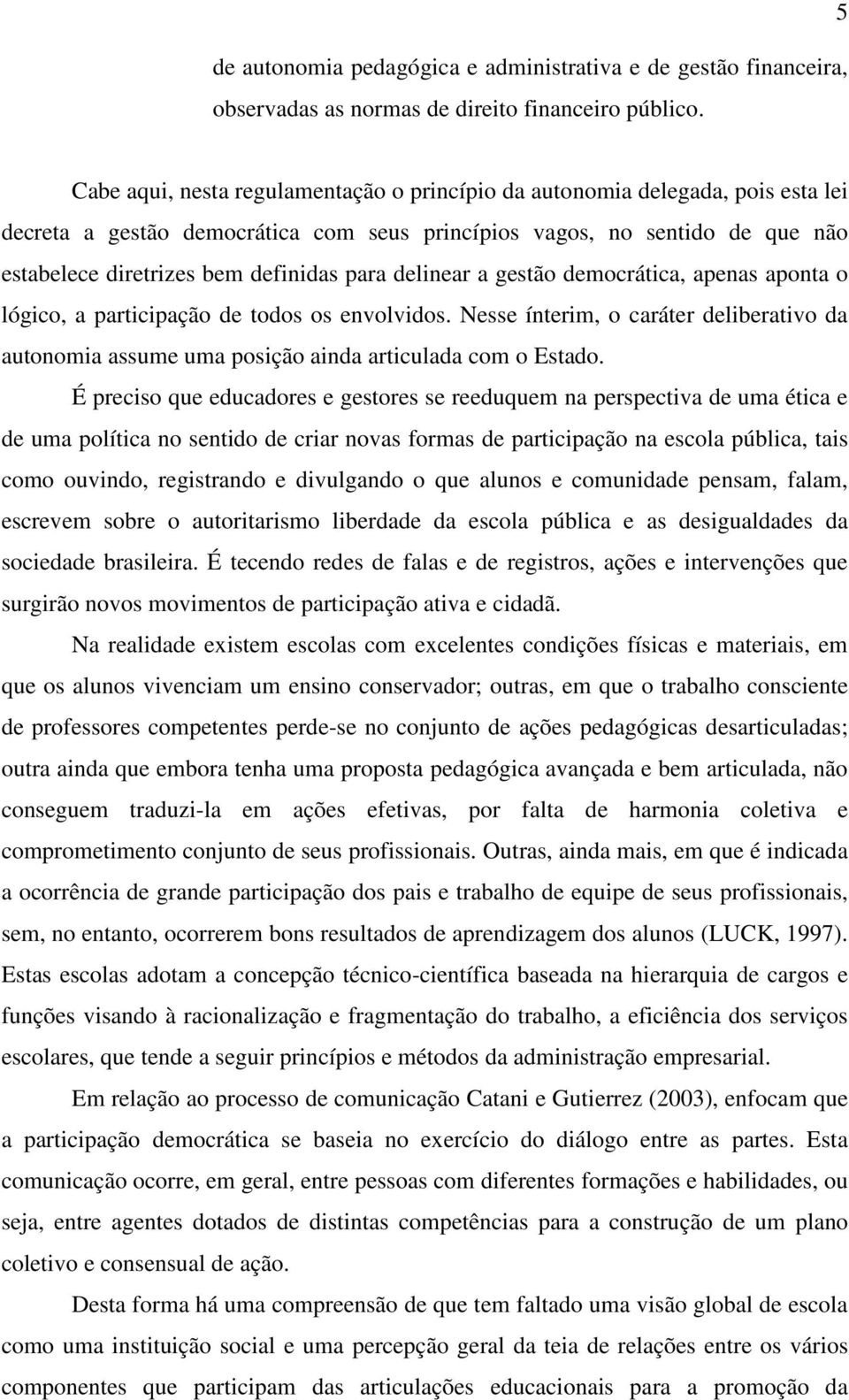 5

de autonomia pedagógica e administrativa e de gestão financeira, observadas as normas de direito financeiro público.

Cabe aqui, nesta regulamentação o princípio da autonomia delegada, pois esta lei decreta a gestão democrática com seus princípios vagos, no sentido de que não estabelece diretrizes bem definidas para delinear a gestão democrática, apenas aponta o lógico, a participação de todos os envolvidos. Nesse ínterim, o caráter deliberativo da autonomia assume uma posição ainda articulada com o Estado.

É preciso que educadores e gestores se reeduquem na perspectiva de uma ética e de uma política no sentido de criar novas formas de participação na escola pública, tais como ouvindo, registrando e divulgando o que alunos e comunidade pensam, falam, escrevem sobre o autoritarismo liberdade da escola pública e as desigualdades da sociedade brasileira. É tecendo redes de falas e de registros, ações e intervenções que surgirão novos movimentos de participação ativa e cidadã.

Na realidade existem escolas com excelentes condições físicas e materiais, em que os alunos vivenciam um ensino conservador; outras, em que o trabalho consciente de professores competentes perde-se no conjunto de ações pedagógicas desarticuladas; outra ainda que embora tenha uma proposta pedagógica avançada e bem articulada, não conseguem traduzi-la em ações efetivas, por falta de harmonia coletiva e comprometimento conjunto de seus profissionais. Outras, ainda mais, em que é indicada a ocorrência de grande participação dos pais e trabalho de equipe de seus profissionais, sem, no entanto, ocorrerem bons resultados de aprendizagem dos alunos (LUCK, 1997). Estas escolas adotam a concepção técnico-científica baseada na hierarquia de cargos e funções visando à racionalização e fragmentação do trabalho, a eficiência dos serviços escolares, que tende a seguir princípios e métodos da administração empresarial.

Em relação ao processo de comunicação Catani e Gutierrez (2003), enfocam que a participação democrática se baseia no exercício do diálogo entre as partes. Esta comunicação ocorre, em geral, entre pessoas com diferentes formações e habilidades, ou seja, entre agentes dotados de distintas competências para a construção de um plano coletivo e consensual de ação.

Desta forma há uma compreensão de que tem faltado uma visão global de escola como uma instituição social e uma percepção geral da teia de relações entre os vários componentes que participam das articulações educacionais para a promoção da